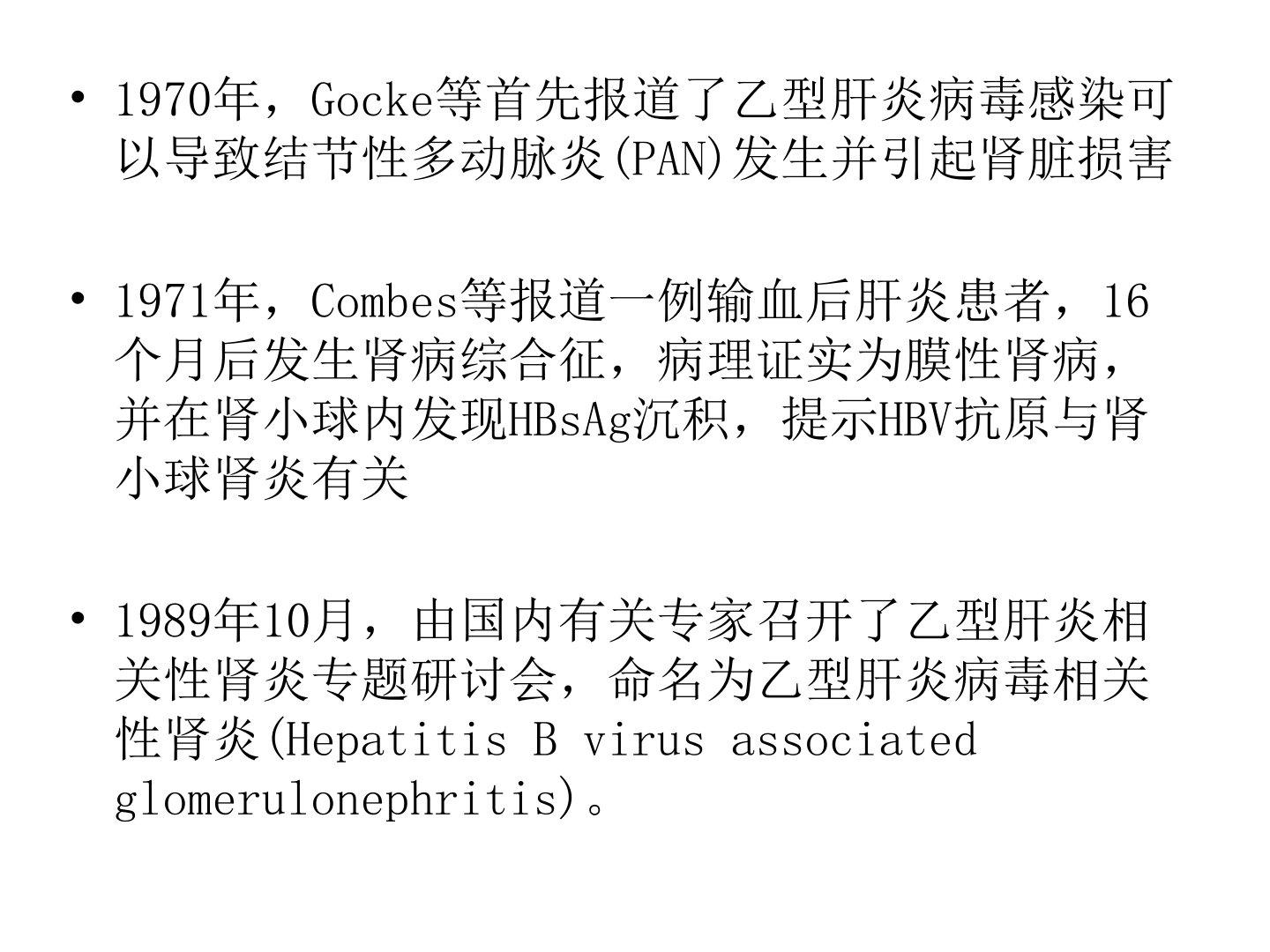 • 1970年，Gocke等首先报道了乙型肝炎病毒感染可以导致结节性多动脉炎(PAN)发生并引起肾脏损害

• 1971年，Combes等报道一例输血后肝炎患者，16个月后发生肾病综合征，病理证实为膜性肾病，并在肾小球内发现HBsAg沉积，提示HBV抗原与肾小球肾炎有关

• 1989年10月，由国内有关专家召开了乙型肝炎相关性肾炎专题研讨会，命名为乙型肝炎病毒相关性肾炎(Hepatitis B virus associated glomerulonephritis)。